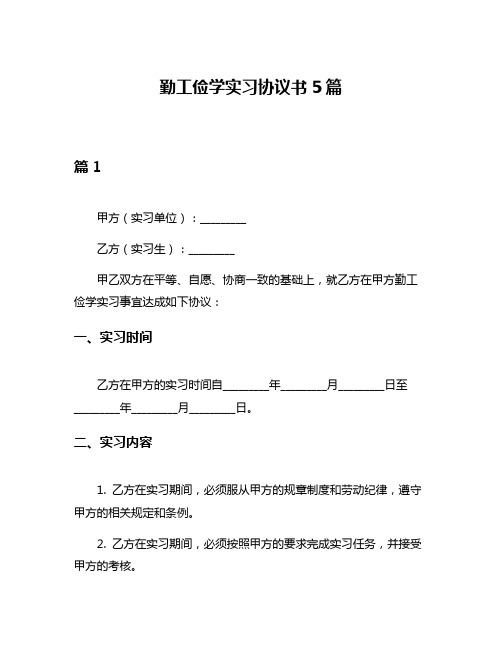 勤工俭学实习协议书 5 篇

篇 1

甲方（实习单位）：________

乙方（实习生）：________

甲乙双方在平等、自愿、协商一致的基础上，就乙方在甲方勤工俭学实习事宜达成如下协议：

一、实习时间

乙方在甲方的实习时间自________年________月________日至________年________月________日。

二、实习内容

1. 乙方在实习期间，必须服从甲方的规章制度和劳动纪律，遵守甲方的相关规定和条例。

2. 乙方在实习期间，必须按照甲方的要求完成实习任务，并接受甲方的考核。